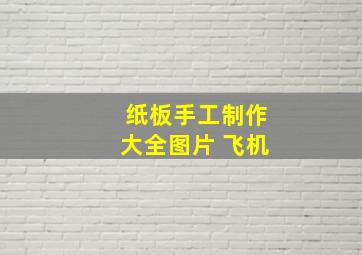 纸板手工制作
大全图片 飞机